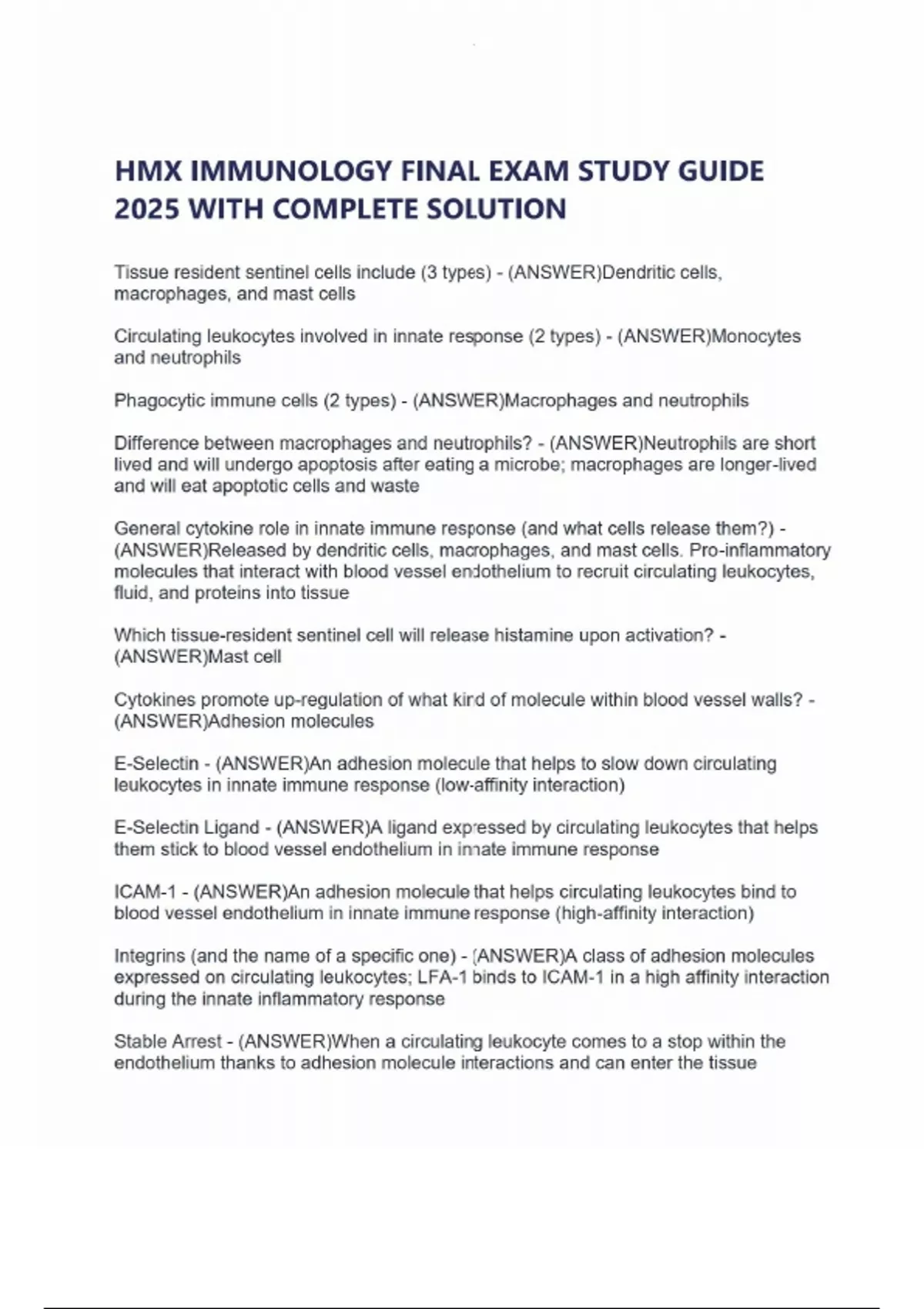 HMX IMMUNOLOGY FINAL EXAM STUDY GUIDE 2025 WITH COMPLETE SOLUTION

Tissue resident sentinel cells include (3 types) - (ANSWER)Dendritic cells, macrophages, and mast cells

Circulating leukocytes involved in innate response (2 types) - (ANSWER)Monocytes and neutrophils

Phagocytic immune cells (2 types) - (ANSWER)Macrophages and neutrophils

Difference between macrophages and neutrophils? - (ANSWER)Neutrophils are short lived and will undergo apoptosis after eating a microbe; macrophages are longer-lived and will eat apoptotic cells and waste

General cytokine role in innate immune response (and what cells release them?) - (ANSWER)Released by dendritic cells, macrophages, and mast cells. Pro-inflammatory molecules that interact with blood vessel endothelium to recruit circulating leukocytes, fluid, and proteins into tissue

Which tissue-resident sentinel cell will release histamine upon activation? - (ANSWER)Mast cell

Cytokines promote up-regulation of what kind of molecule within blood vessel walls? - (ANSWER)Adhesion molecules

E-Selectin - (ANSWER)An adhesion molecule that helps to slow down circulating leukocytes in innate immune response (low-affinity interaction)

E-Selectin Ligand - (ANSWER)A ligand expressed by circulating leukocytes that helps them stick to blood vessel endothelium in innate immune response

ICAM-1 - (ANSWER)An adhesion molecule that helps circulating leukocytes bind to blood vessel endothelium in innate immune response (high-affinity interaction)

Integrins (and the name of a specific one) - (ANSWER)A class of adhesion molecules expressed on circulating leukocytes; LFA-1 binds to ICAM-1 in a high affinity interaction during the innate inflammatory response

Stable Arrest - (ANSWER)When a circulating leukocyte comes to a stop within the endothelium thanks to adhesion molecule interactions and can enter the tissue